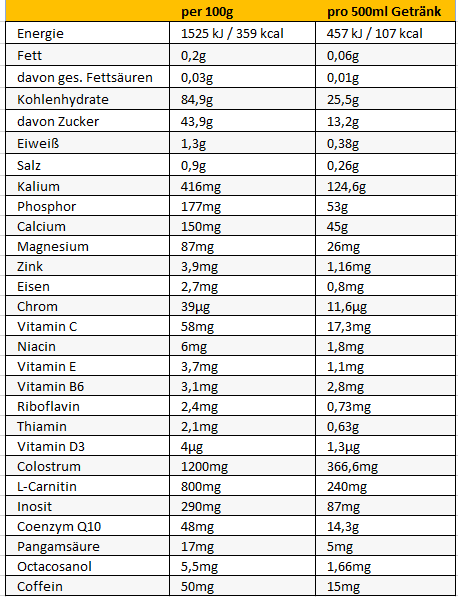 |  | per 100g | pro 500ml Getränk |
|---|---|---|
| Energie | 1525 kJ / 359 kcal | 457 kJ / 107 kcal |
| Fett | 0,2g | 0,06g |
| davon ges. Fettsäuren | 0,03g | 0,01g |
| Kohlenhydrate | 84,9g | 25,5g |
| davon Zucker | 43,9g | 13,2g |
| Eiweiß | 1,3g | 0,38g |
| Salz | 0,9g | 0,26g |
| Kalium | 416mg | 124,6g |
| Phosphor | 177mg | 53g |
| Calcium | 150mg | 45g |
| Magnesium | 87mg | 26mg |
| Zink | 3,9mg | 1,16mg |
| Eisen | 2,7mg | 0,8mg |
| Chrom | 39µg | 11,6µg |
| Vitamin C | 58mg | 17,3mg |
| Niacin | 6mg | 1,8mg |
| Vitamin E | 3,7mg | 1,1mg |
| Vitamin B6 | 3,1mg | 2,8mg |
| Riboflavin | 2,4mg | 0,73mg |
| Thiamin | 2,1mg | 0,63g |
| Vitamin D3 | 4µg | 1,3µg |
| Colostrum | 1200mg | 366,6mg |
| L-Carnitin | 800mg | 240mg |
| Inosit | 290mg | 87mg |
| Coenzym Q10 | 48mg | 14,3g |
| Pangamsäure | 17mg | 5mg |
| Octacosanol | 5,5mg | 1,66mg |
| Coffein | 50mg | 15mg |